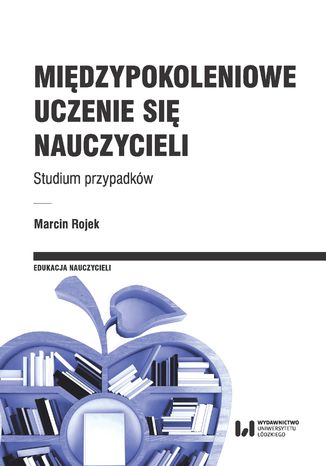 MIĘDZYPOKOLENIOWE UCZENIE SIĘ NAUCZYCIELI

Studium przypadków

Marcin Rojek

EDUKACJA NAUCZYCIELI

WYDAWNICTWO UNIWERSYTETU ŁÓDZKIEGO